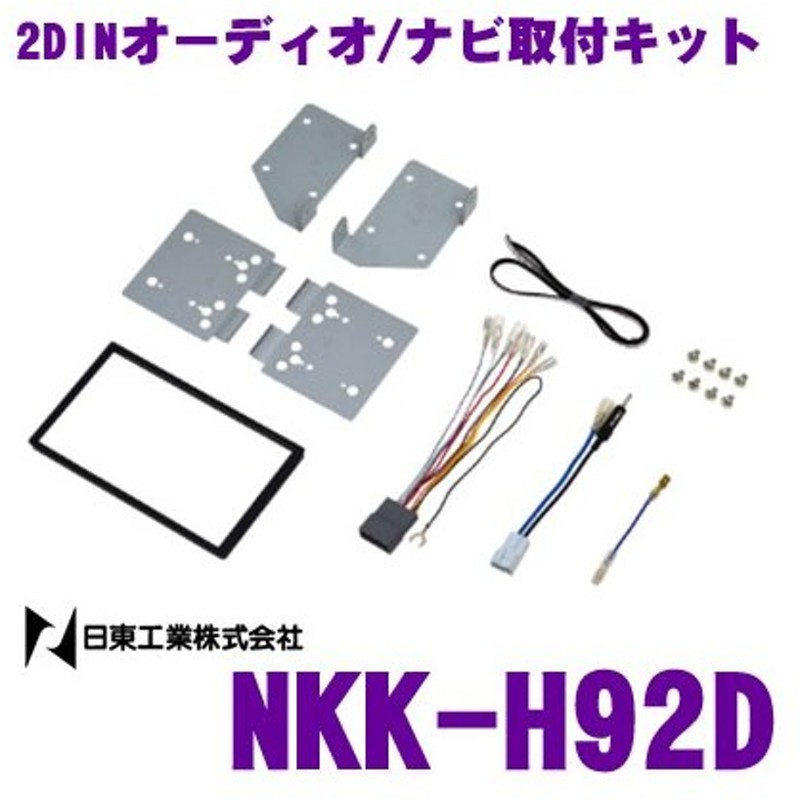 2DINオーディオ/ナビ取付キット

日東工業株式会社

NKK-H92D